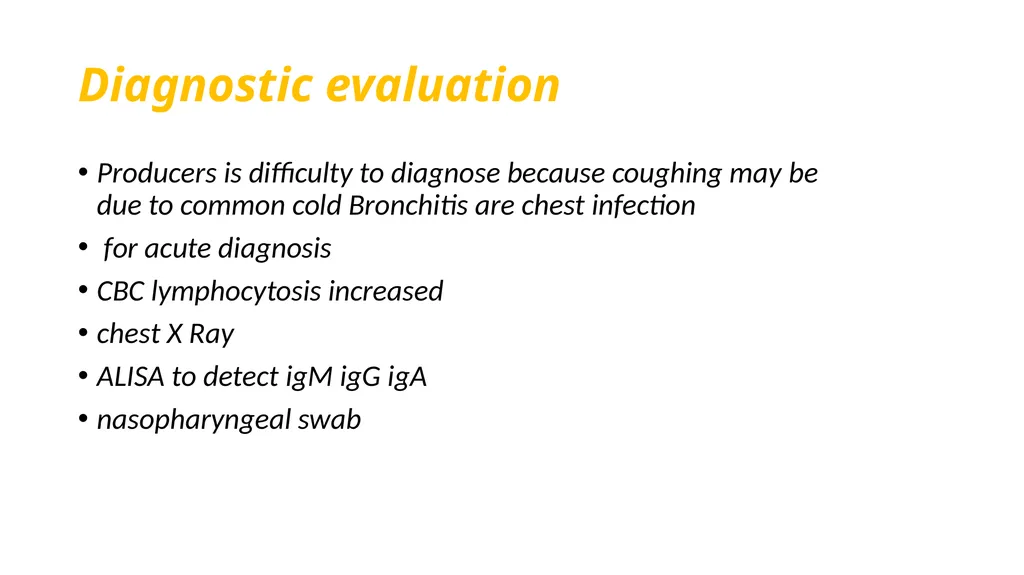 Diagnostic evaluation

• Producers is difficulty to diagnose because coughing may be due to common cold Bronchitis are chest infection

• for acute diagnosis

• CBC lymphocytosis increased

• chest X Ray

• ALISA to detect igM igG igA

• nasopharyngeal swab